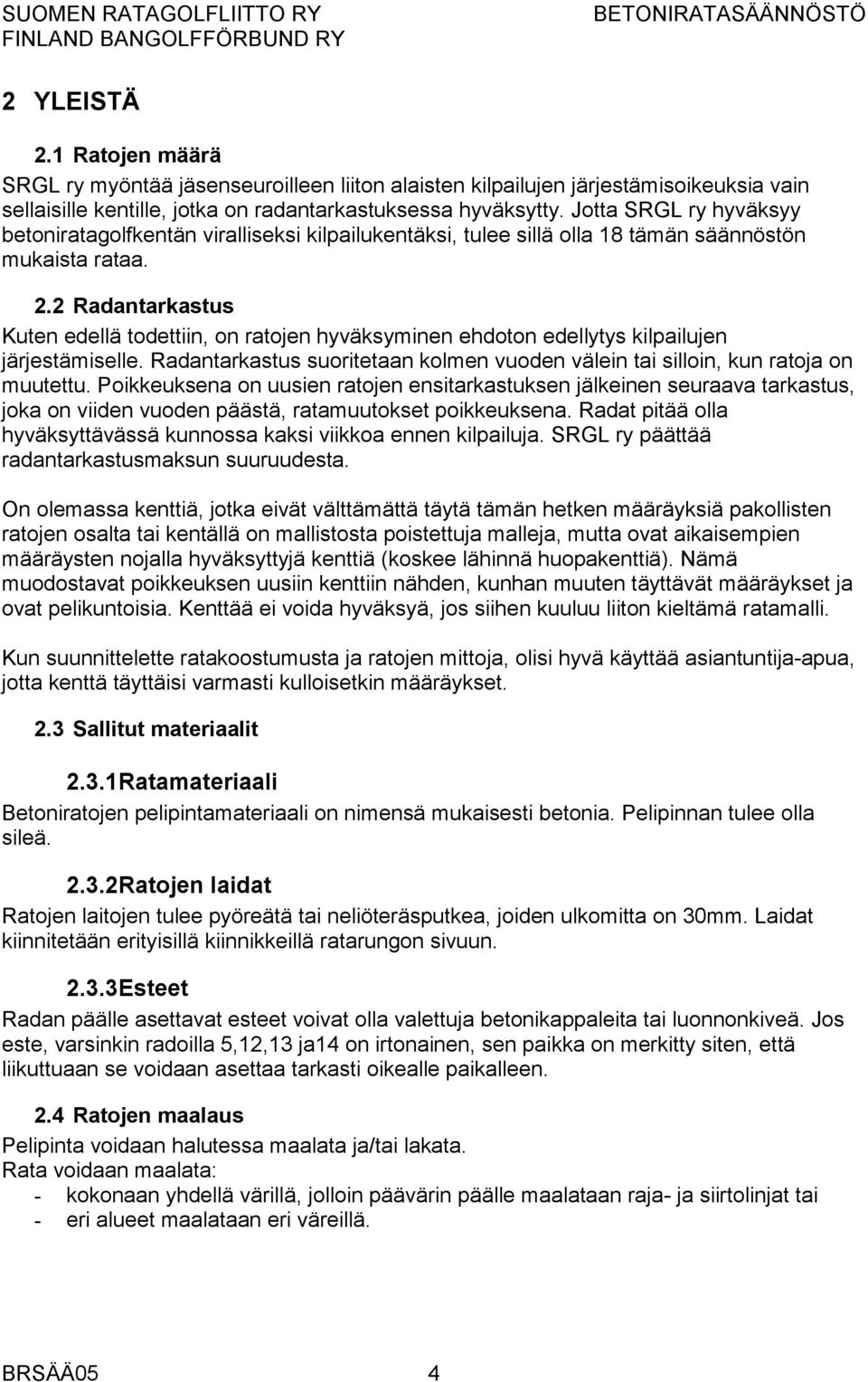 SUOMEN RATAGOLFLIITTO RY
FINLAND BANGOLFFÖRBUND RY

BETONIRATASÄÄNNÖSTÖ

2 YLEISTÄ

2.1 Ratojen määrä

SRGL ry myöntää jäsenseuroilleen liiton alaisten kilpailujen järjestämisoikeuksia vain sellaisille kentille, jotka on radantarkastuksessa hyväksytty. Jotta SRGL ry hyväksyy betoniratagolfkentän viralliseksi kilpailukentäksi, tulee sillä olla 18 tämän säännöstön mukaista rataa.

2.2 Radantarkastus

Kuten edellä todettiin, on ratojen hyväksyminen ehdoton edellytys kilpailujen järjestämiselle. Radantarkastus suoritetaan kolmen vuoden välein tai silloin, kun ratoja on muutettu. Poikkeuksena on uusien ratojen ensitarkastuksen jälkeinen seuraava tarkastus, joka on viiden vuoden päästä, ratamuutokset poikkeuksena. Radat pitää olla hyväksyttävässä kunnossa kaksi viikkoa ennen kilpailuja. SRGL ry päättää radantarkastusmaksun suuruudesta.

On olemassa kenttiä, jotka eivät välttämättä täytä tämän hetken määräyksiä pakollisten ratojen osalta tai kentällä on mallistosta poistettuja malleja, mutta ovat aikaisempien määräysten nojalla hyväksyttyjä kenttiä (koskee lähinnä huopakenttiä). Nämä muodostavat poikkeuksen uusiin kenttiin nähden, kunhan muuten täyttävät määräykset ja ovat pelikuntoisia. Kenttää ei voida hyväksyä, jos siihen kuuluu liiton kieltämä ratamalli.

Kun suunnittelette ratakoostumusta ja ratojen mittoja, olisi hyvä käyttää asiantuntija-apua, jotta kenttä täyttäisi varmasti kulloisetkin määräykset.

2.3 Sallitut materiaalit

2.3.1Ratamateriaali

Betoniratojen pelipintamateriaali on nimensä mukaisesti betonia. Pelipinnan tulee olla sileä.

2.3.2Ratojen laidat

Ratojen laitojen tulee pyöreätä tai neliöteräsputkea, joiden ulkomitta on 30mm. Laidat kiinnitetään erityisillä kiinnikkeillä ratarungon sivuun.

2.3.3Esteet

Radan päälle asettavat esteet voivat olla valettuja betonikappaleita tai luonnonkiveä. Jos este, varsinkin radoilla 5,12,13 ja14 on irtonainen, sen paikka on merkitty siten, että liikuttuaan se voidaan asettaa tarkasti oikealle paikalleen.

2.4 Ratojen maalaus

Pelipinta voidaan halutessa maalata ja/tai lakata.
Rata voidaan maalata:
- kokonaan yhdellä värillä, jolloin päävärin päälle maalataan raja- ja siirtolinjat tai
- eri alueet maalataan eri väreillä.

BRSÄÄ05 4